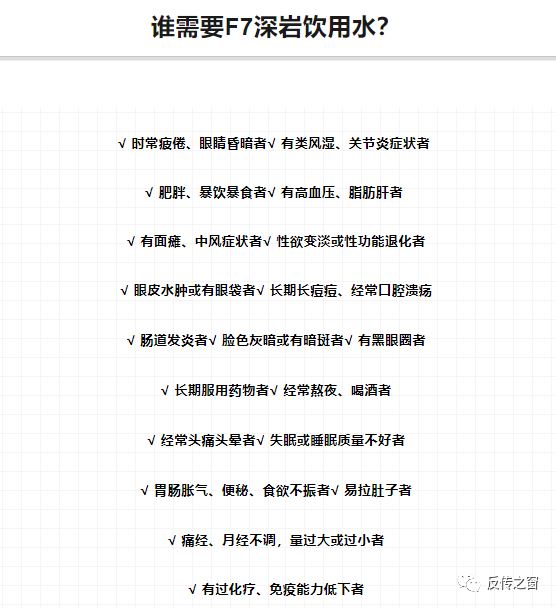 谁需要F7深岩饮用水？

√ 时常疲倦、眼睛昏暗者√ 有类风湿、关节炎症状者

√ 肥胖、暴饮暴食者√ 有高血压、脂肪肝者

√ 有面瘫、中风症状者√ 性欲变淡或性功能退化者

√ 眼皮水肿或有眼袋者√ 长期长痘痘、经常口腔溃疡

√ 肠道发炎者√ 脸色灰暗或有暗斑者√ 有黑眼圈者

√ 长期服用药物者√ 经常熬夜、喝酒者

√ 经常头痛头晕者√ 失眠或睡眠质量不好者

√ 胃肠胀气、便秘、食欲不振者√ 易拉肚子者

√ 痛经、月经不调，量过大或过小者

√ 有过化疗、免疫能力低下者

反传之窗